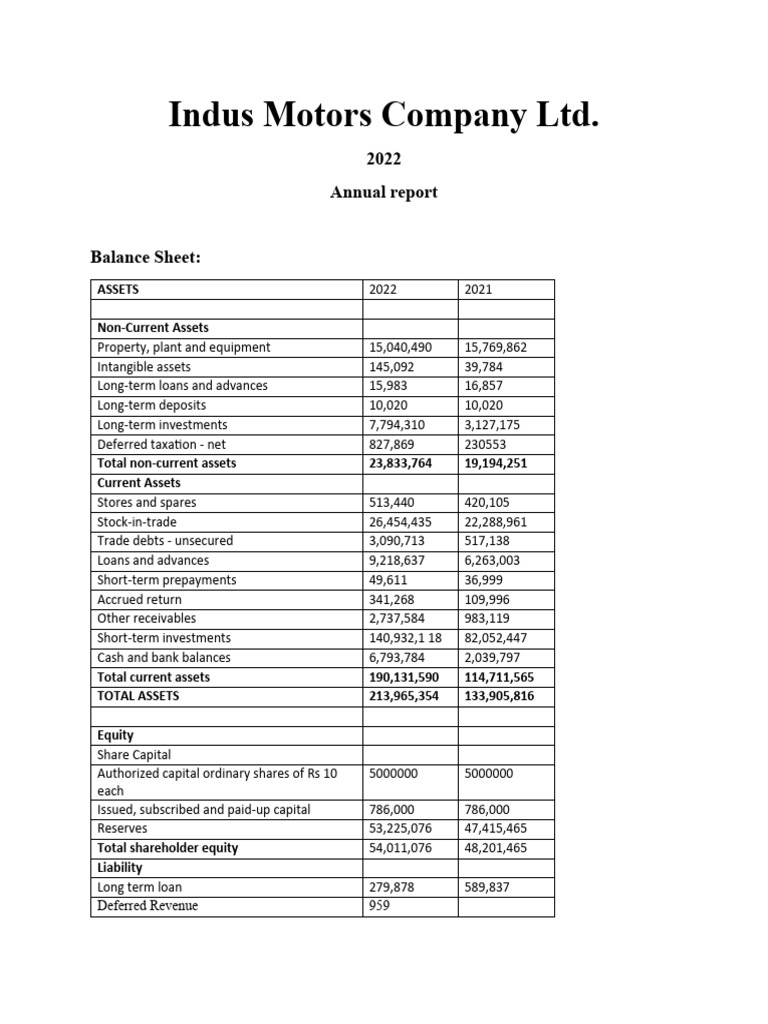 Indus Motors Company Ltd.

2022

Annual report

Balance Sheet:

| ASSETS | 2022 | 2021 |
|---|---|---|
| | | |
| Non-Current Assets | | |
| Property, plant and equipment | 15,040,490 | 15,769,862 |
| Intangible assets | 145,092 | 39,784 |
| Long-term loans and advances | 15,983 | 16,857 |
| Long-term deposits | 10,020 | 10,020 |
| Long-term investments | 7,794,310 | 3,127,175 |
| Deferred taxation - net | 827,869 | 230553 |
| Total non-current assets | 23,833,764 | 19,194,251 |
| Current Assets | | |
| Stores and spares | 513,440 | 420,105 |
| Stock-in-trade | 26,454,435 | 22,288,961 |
| Trade debts - unsecured | 3,090,713 | 517,138 |
| Loans and advances | 9,218,637 | 6,263,003 |
| Short-term prepayments | 49,611 | 36,999 |
| Accrued return | 341,268 | 109,996 |
| Other receivables | 2,737,584 | 983,119 |
| Short-term investments | 140,932,1 18 | 82,052,447 |
| Cash and bank balances | 6,793,784 | 2,039,797 |
| Total current assets | 190,131,590 | 114,711,565 |
| TOTAL ASSETS | 213,965,354 | 133,905,816 |
| | | |
| Equity | | |
| Share Capital | | |
| Authorized capital ordinary shares of Rs 10 each | 5000000 | 5000000 |
| Issued, subscribed and paid-up capital | 786,000 | 786,000 |
| Reserves | 53,225,076 | 47,415,465 |
| Total shareholder equity | 54,011,076 | 48,201,465 |
| Liability | | |
| Long term loan | 279,878 | 589,837 |
| Deferred Revenue | 959 | |